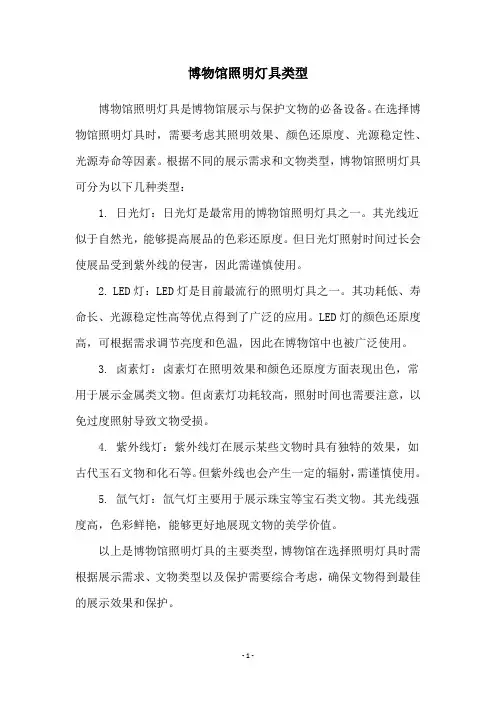 博物馆照明灯具类型

博物馆照明灯具是博物馆展示与保护文物的必备设备。在选择博物馆照明灯具时，需要考虑其照明效果、颜色还原度、光源稳定性、光源寿命等因素。根据不同的展示需求和文物类型，博物馆照明灯具可分为以下几种类型：

1. 日光灯：日光灯是最常用的博物馆照明灯具之一。其光线近似于自然光，能够提高展品的色彩还原度。但日光灯照射时间过长会使展品受到紫外线的侵害，因此需谨慎使用。

2. LED灯：LED灯是目前最流行的照明灯具之一。其功耗低、寿命长、光源稳定性高等优点得到了广泛的应用。LED灯的颜色还原度高，可根据需求调节亮度和色温，因此在博物馆中也被广泛使用。

3. 卤素灯：卤素灯在照明效果和颜色还原度方面表现出色，常用于展示金属类文物。但卤素灯功耗较高，照射时间也需要注意，以免过度照射导致文物受损。

4. 紫外线灯：紫外线灯在展示某些文物时具有独特的效果，如古代玉石文物和化石等。但紫外线也会产生一定的辐射，需谨慎使用。

5. 氙气灯：氙气灯主要用于展示珠宝等宝石类文物。其光线强度高，色彩鲜艳，能够更好地展现文物的美学价值。

以上是博物馆照明灯具的主要类型，博物馆在选择照明灯具时需根据展示需求、文物类型以及保护需要综合考虑，确保文物得到最佳的展示效果和保护。

- 1 -